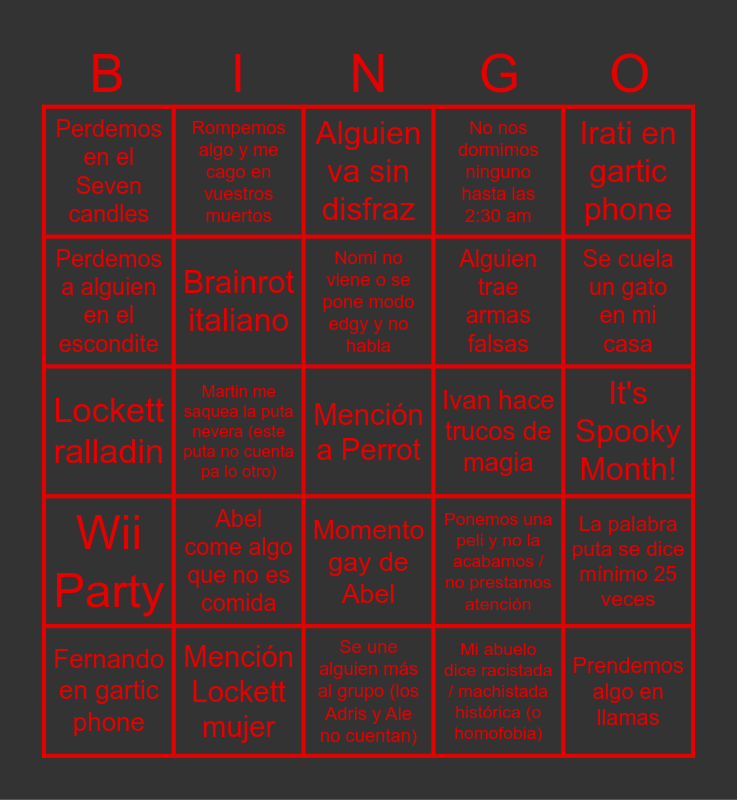 | B | I | N | G | O |
|---|---|---|---|---|
| Perdemos en el Seven candles | Rompemos algo y me cago en vuestros muertos | Alguien va sin disfraz | No nos dormimos ninguno hasta las 2:30 am | Irati en gartic phone |
| Perdemos a alguien en el escondite | Brainrot italiano | Nomi no viene o se pone modo edgy y no habla | Alguien trae armas falsas | Se cuela un gato en mi casa |
| Lockett ralladin | Martin me saquea la puta nevera (este puta no cuenta pa lo otro) | Mención a Perrot | Ivan hace trucos de magia | It's Spooky Month! |
| Wii Party | Abel come algo que no es comida | Momento gay de Abel | Ponemos una peli y no la acabamos / no prestamos atención | La palabra puta se dice mínimo 25 veces |
| Fernando en gartic phone | Mención Lockett mujer | Se une alguien más al grupo (los Adris y Ale no cuentan) | Mi abuelo dice racistada / machistada histórica (o homofobia) | Prendemos algo en llamas |